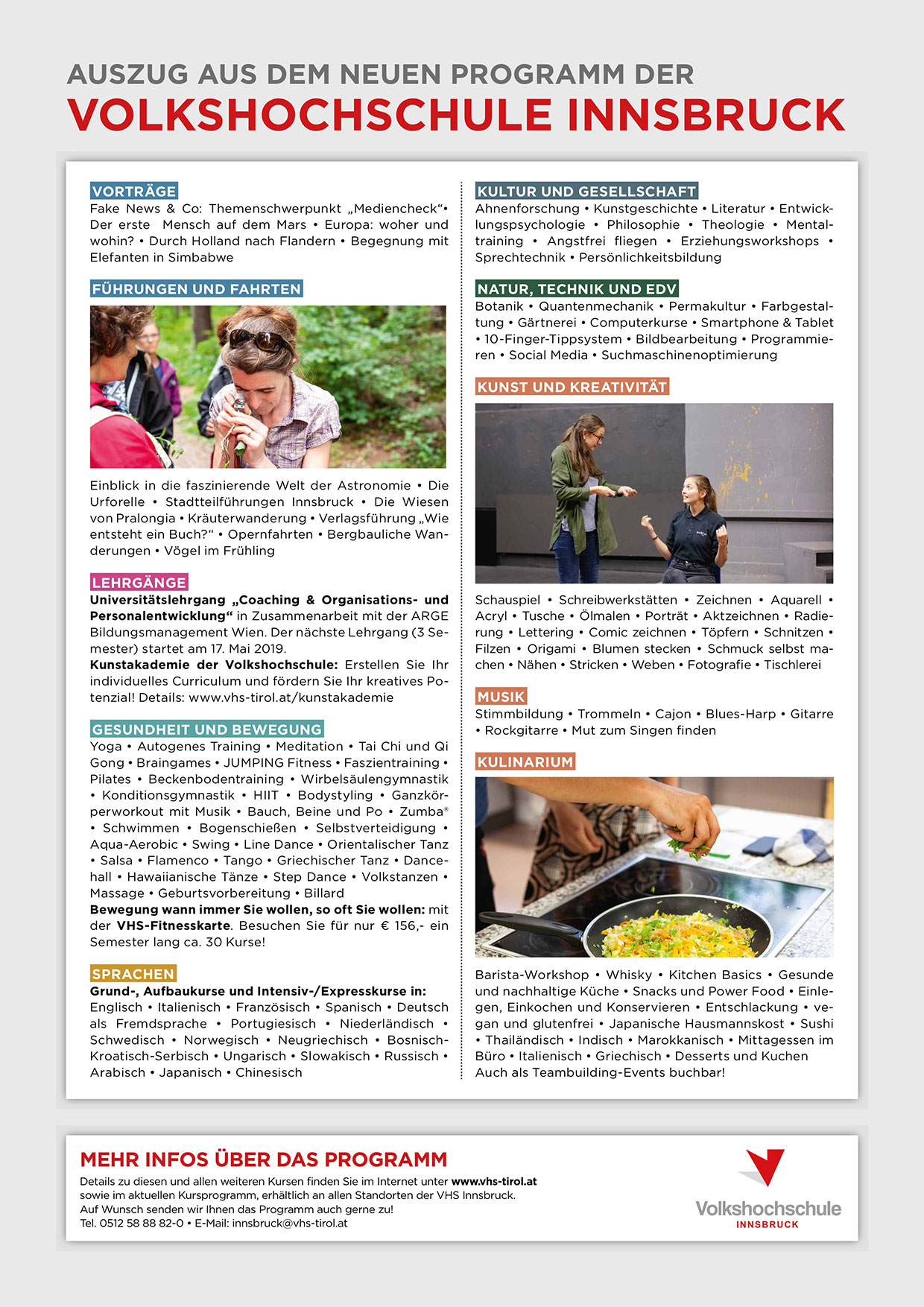 AUSZUG AUS DEM NEUEN PROGRAMM DER
VOLKSHOCHSCHULE INNSBRUCK

VORTRÄGE
Fake News & Co: Themenschwerpunkt „Mediencheck“• Der erste Mensch auf dem Mars • Europa: woher und wohin? • Durch Holland nach Flandern • Begegnung mit Elefanten in Simbabwe

FÜHRUNGEN UND FAHRTEN
Einblick in die faszinierende Welt der Astronomie • Die Urforelle • Stadtteilführungen Innsbruck • Die Wiesen von Pralongia • Kräuterwanderung • Verlagsführung „Wie entsteht ein Buch?“ • Opernfahrten • Bergbauliche Wanderungen • Vögel im Frühling

LEHRGÄNGE
Universitätslehrgang „Coaching & Organisations- und Personalentwicklung“ in Zusammenarbeit mit der ARGE Bildungsmanagement Wien. Der nächste Lehrgang (3 Semester) startet am 17. Mai 2019.
Kunstakademie der Volkshochschule: Erstellen Sie Ihr individuelles Curriculum und fördern Sie Ihr kreatives Potenzial! Details: www.vhs-tirol.at/kunstakademie

GESUNDHEIT UND BEWEGUNG
Yoga • Autogenes Training • Meditation • Tai Chi und Qi Gong • Braingames • JUMPING Fitness • Faszientraining • Pilates • Beckenbodentraining • Wirbelsäulengymnastik • Konditionsgymnastik • HIIT • Bodystyling • Ganzkörperworkout mit Musik • Bauch, Beine und Po • Zumba® • Schwimmen • Bogenschießen • Selbstverteidigung • Aqua-Aerobic • Swing • Line Dance • Orientalischer Tanz • Salsa • Flamenco • Tango • Griechischer Tanz • Dancehall • Hawaiianische Tänze • Step Dance • Volkstanzen • Massage • Geburtsvorbereitung • Billard
Bewegung wann immer Sie wollen, so oft Sie wollen: mit der VHS-Fitnesskarte. Besuchen Sie für nur € 156,- ein Semester lang ca. 30 Kurse!

SPRACHEN
Grund-, Aufbaukurse und Intensiv-/Expresskurse in:
Englisch • Italienisch • Französisch • Spanisch • Deutsch als Fremdsprache • Portugiesisch • Niederländisch • Schwedisch • Norwegisch • Neugriechisch • Bosnisch-Kroatisch-Serbisch • Ungarisch • Slowakisch • Russisch • Arabisch • Japanisch • Chinesisch

KULTUR UND GESELLSCHAFT
Ahnenforschung • Kunstgeschichte • Literatur • Entwicklungspsychologie • Philosophie • Theologie • Mentaltraining • Angstfrei fliegen • Erziehungsworkshops • Sprechtechnik • Persönlichkeitsbildung

NATUR, TECHNIK UND EDV
Botanik • Quantenmechanik • Permakultur • Farbgestaltung • Gärtnerei • Computerkurse • Smartphone & Tablet • 10-Finger-Tippsystem • Bildbearbeitung • Programmieren • Social Media • Suchmaschinenoptimierung

KUNST UND KREATIVITÄT
Schauspiel • Schreibwerkstätten • Zeichnen • Aquarell • Acryl • Tusche • Ölmalen • Porträt • Aktzeichnen • Radierung • Lettering • Comic zeichnen • Töpfern • Schnitzen • Filzen • Origami • Blumen stecken • Schmuck selbst machen • Nähen • Stricken • Weben • Fotografie • Tischlerei

MUSIK
Stimmbildung • Trommeln • Cajon • Blues-Harp • Gitarre • Rockgitarre • Mut zum Singen finden

KULINARIUM
Barista-Workshop • Whisky • Kitchen Basics • Gesunde und nachhaltige Küche • Snacks und Power Food • Einlegen, Einkochen und Konservieren • Entschlackung • vegan und glutenfrei • Japanische Hausmannskost • Sushi • Thailändisch • Indisch • Marokkanisch • Mittagessen im Büro • Italienisch • Griechisch • Desserts und Kuchen
Auch als Teambuilding-Events buchbar!

MEHR INFOS ÜBER DAS PROGRAMM
Details zu diesen und allen weiteren Kursen finden Sie im Internet unter www.vhs-tirol.at sowie im aktuellen Kursprogramm, erhältlich an allen Standorten der VHS Innsbruck.
Auf Wunsch senden wir Ihnen das Programm auch gerne zu!
Tel. 0512 58 88 82-0 • E-Mail: innsbruck@vhs-tirol.at

Volkshochschule
INNSBRUCK